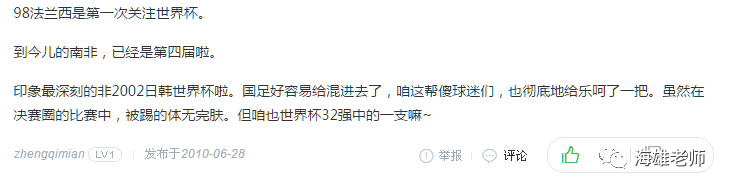 98法兰西是第一次关注世界杯。

到今儿的南非，已经是第四届啦。

印象最深刻的非2002日韩世界杯啦。国足好容易给混进去了，咱这帮傻球迷们，也彻底地给乐呵了一把。虽然在决赛圈的比赛中，被踢的体无完肤。但咱也世界杯32强中的一支嘛~

zhengqimian LV1 发布于2010-06-28

举报 评论

海雄老师